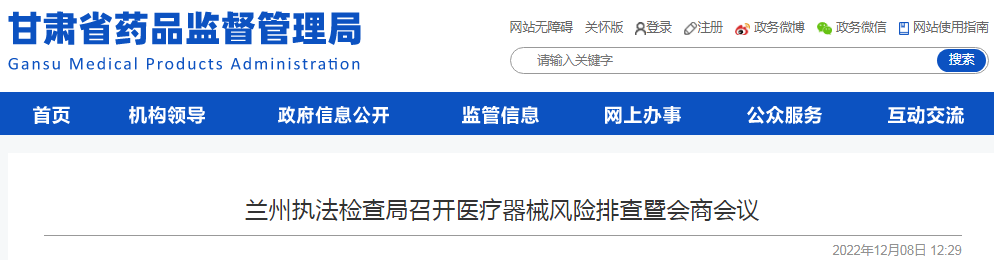 甘肃省药品监督管理局
Gansu Medical Products Administration

网站无障碍 关怀版 登录 注册 政务微博 政务微信 网站使用指南

请输入关键字 搜索

首页 机构领导 政府信息公开 监管信息 网上办事 公众服务 互动交流

兰州执法检查局召开医疗器械风险排查暨会商会议

2022年12月08日 12:29